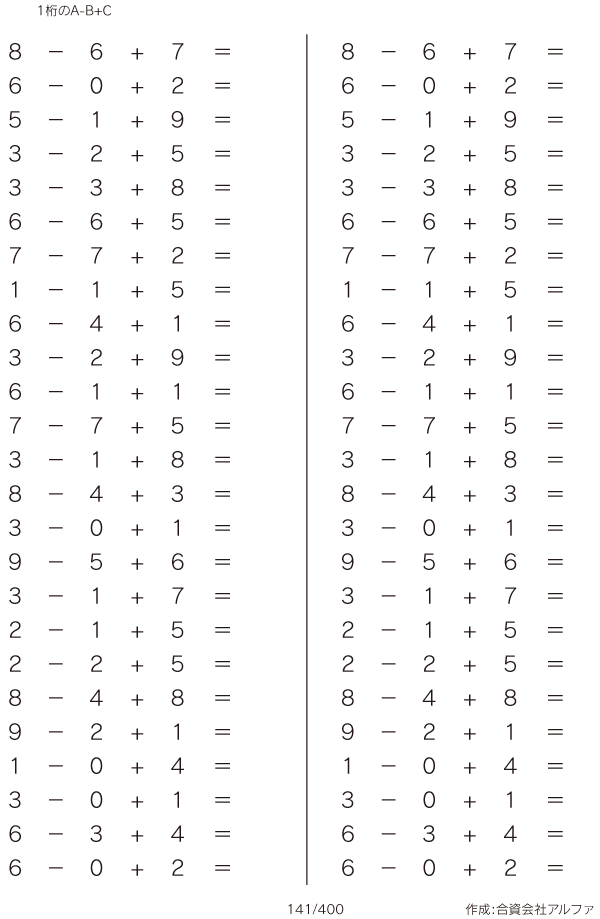 1桁のA-B+C

$8 - 6 + 7 =$
$6 - 0 + 2 =$
$5 - 1 + 9 =$
$3 - 2 + 5 =$
$3 - 3 + 8 =$
$6 - 6 + 5 =$
$7 - 7 + 2 =$
$1 - 1 + 5 =$
$6 - 4 + 1 =$
$3 - 2 + 9 =$
$6 - 1 + 1 =$
$7 - 7 + 5 =$
$3 - 1 + 8 =$
$8 - 4 + 3 =$
$3 - 0 + 1 =$
$9 - 5 + 6 =$
$3 - 1 + 7 =$
$2 - 1 + 5 =$
$2 - 2 + 5 =$
$8 - 4 + 8 =$
$9 - 2 + 1 =$
$1 - 0 + 4 =$
$3 - 0 + 1 =$
$6 - 3 + 4 =$
$6 - 0 + 2 =$

$8 - 6 + 7 =$
$6 - 0 + 2 =$
$5 - 1 + 9 =$
$3 - 2 + 5 =$
$3 - 3 + 8 =$
$6 - 6 + 5 =$
$7 - 7 + 2 =$
$1 - 1 + 5 =$
$6 - 4 + 1 =$
$3 - 2 + 9 =$
$6 - 1 + 1 =$
$7 - 7 + 5 =$
$3 - 1 + 8 =$
$8 - 4 + 3 =$
$3 - 0 + 1 =$
$9 - 5 + 6 =$
$3 - 1 + 7 =$
$2 - 1 + 5 =$
$2 - 2 + 5 =$
$8 - 4 + 8 =$
$9 - 2 + 1 =$
$1 - 0 + 4 =$
$3 - 0 + 1 =$
$6 - 3 + 4 =$
$6 - 0 + 2 =$

141/400

作成:合資会社アルファ